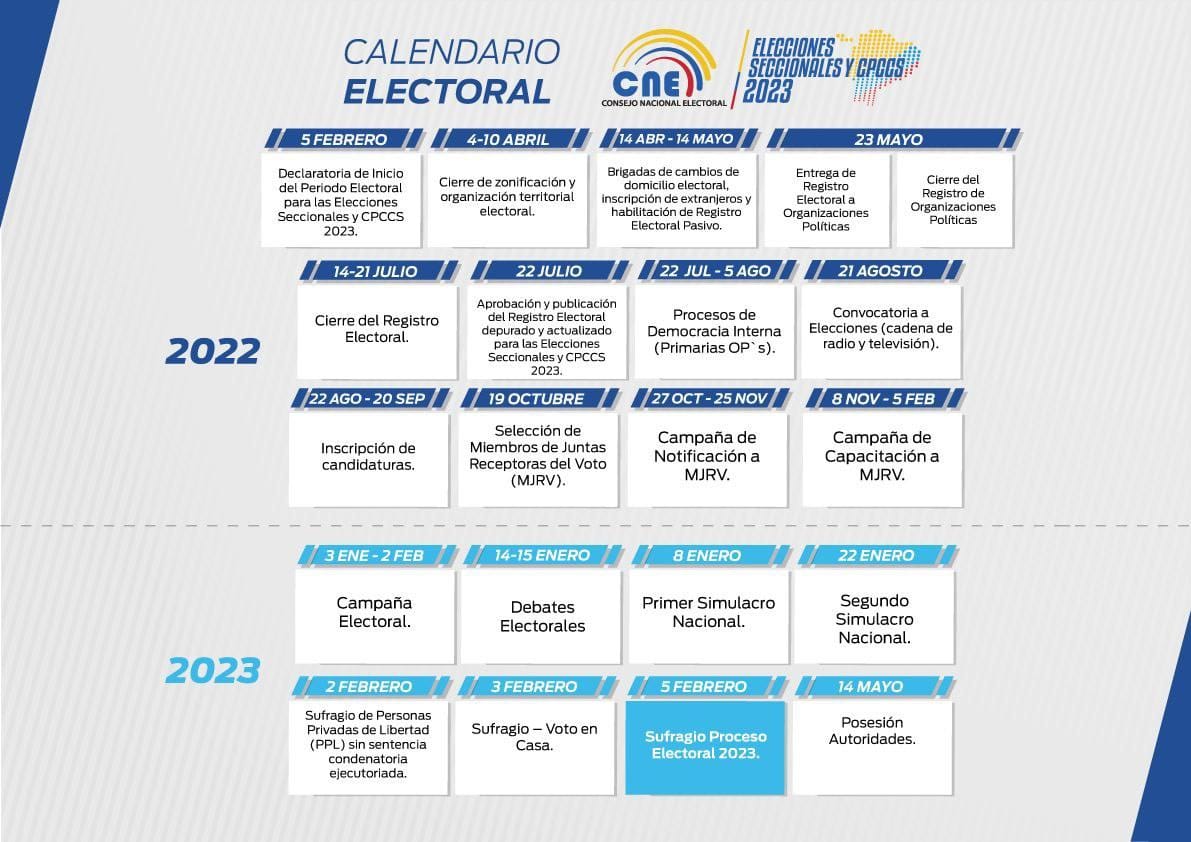 CALENDARIO ELECTORAL

CNE CONSEJO NACIONAL ELECTORAL

ELECCIONES SECCIONALES Y CPCCS 2023

5 FEBRERO
Declaratoria de Inicio del Periodo Electoral para las Elecciones Seccionales y CPCCS 2023.

4-10 ABRIL
Cierre de zonificación y organización territorial electoral.

14 ABR - 14 MAYO
Brigadas de cambios de domicilio electoral, inscripción de extranjeros y habilitación de Registro Electoral Pasivo.

23 MAYO
Entrega de Registro Electoral a Organizaciones Políticas

Cierre del Registro de Organizaciones Políticas

2022

14-21 JULIO
Cierre del Registro Electoral.

22 JULIO
Aprobación y publicación del Registro Electoral depurado y actualizado para las Elecciones Seccionales y CPCCS 2023.

22 JUL - 5 AGO
Procesos de Democracia Interna (Primarias OP`s).

21 AGOSTO
Convocatoria a Elecciones (cadena de radio y televisión).

22 AGO - 20 SEP
Inscripción de candidaturas.

19 OCTUBRE
Selección de Miembros de Juntas Receptoras del Voto (MJRV).

27 OCT - 25 NOV
Campaña de Notificación a MJRV.

8 NOV - 5 FEB
Campaña de Capacitación a MJRV.

2023

3 ENE - 2 FEB
Campaña Electoral.

14-15 ENERO
Debates Electorales

8 ENERO
Primer Simulacro Nacional.

22 ENERO
Segundo Simulacro Nacional.

2 FEBRERO
Sufragio de Personas Privadas de Libertad (PPL) sin sentencia condenatoria ejecutoriada.

3 FEBRERO
Sufragio – Voto en Casa.

5 FEBRERO
Sufragio Proceso Electoral 2023.

14 MAYO
Posesión Autoridades.